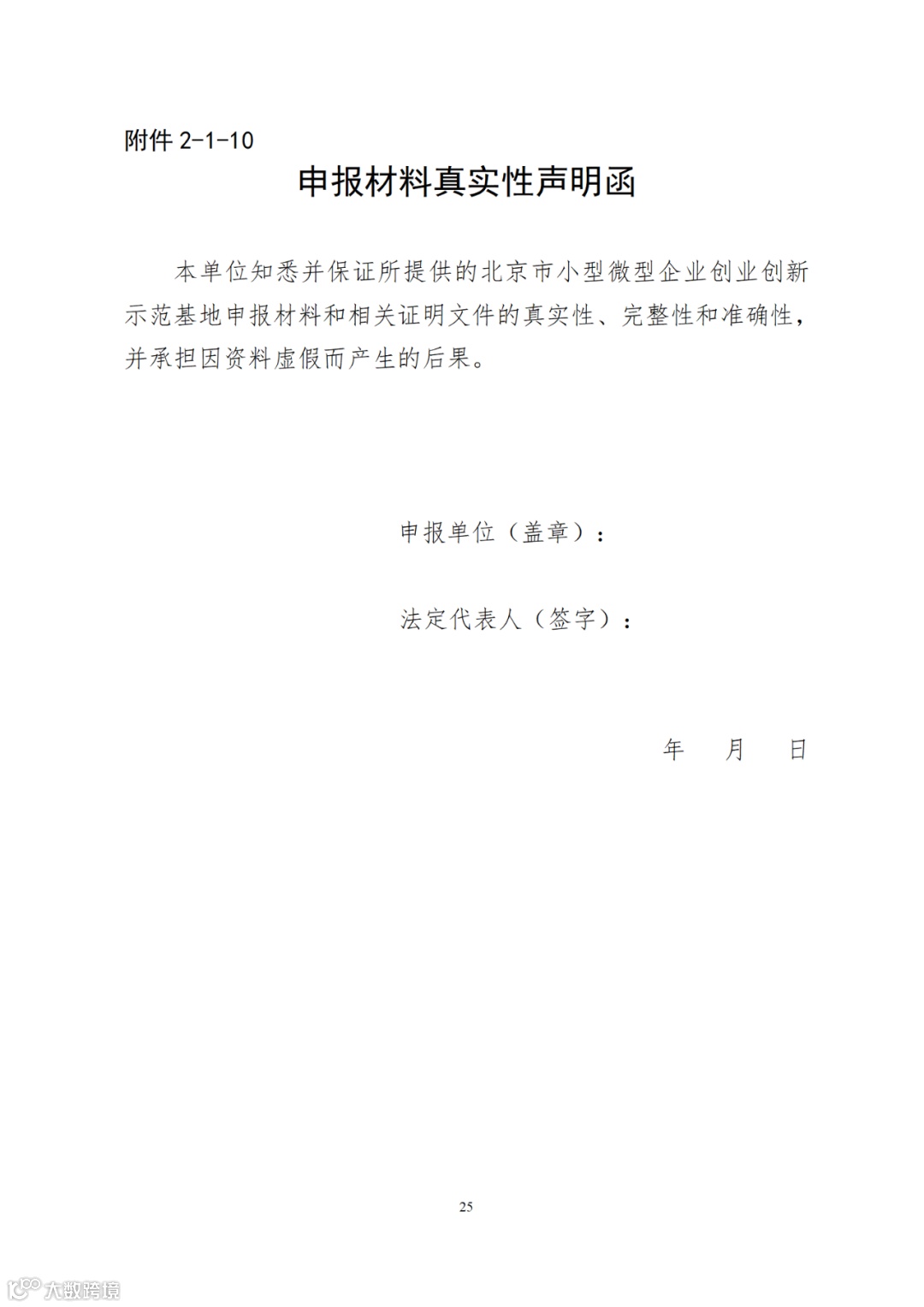 附件 2-1-10

申报材料真实性声明函

本单位知悉并保证所提供的北京市小型微型企业创业创新示范基地申报材料和相关证明文件的真实性、完整性和准确性，并承担因资料虚假而产生的后果。

申报单位（盖章）：

法定代表人（签字）：

年　月　日

25

大数跨境